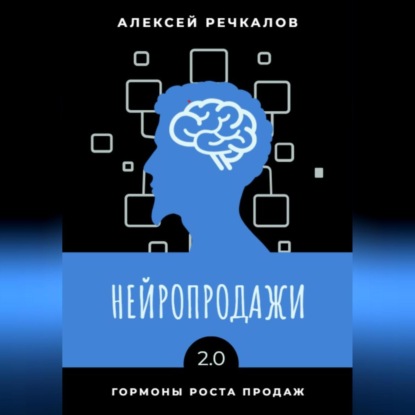 АЛЕКСЕЙ РЕЧКАЛОВ

НЕЙРОПРОДАЖИ

2.0

ГОРМОНЫ РОСТА ПРОДАЖ